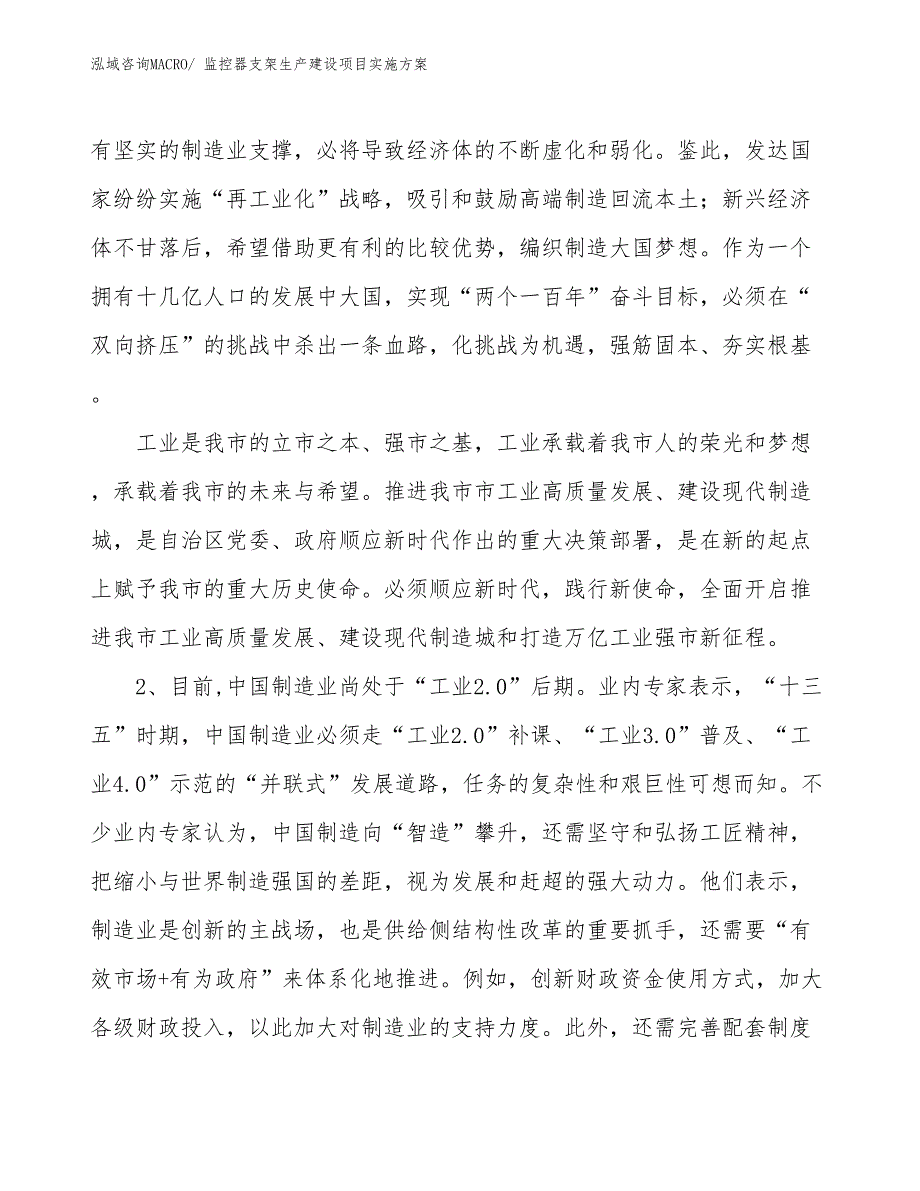 泓域咨询MACRO/ 监控器支架生产建设项目实施方案

有坚实的制造业支撑，必将导致经济体的不断虚化和弱化。鉴此，发达国家纷纷实施“再工业化”战略，吸引和鼓励高端制造回流本土；新兴经济体不甘落后，希望借助更有利的比较优势，编织制造大国梦想。作为一个拥有十几亿人口的发展中大国，实现“两个一百年”奋斗目标，必须在“双向挤压”的挑战中杀出一条血路，化挑战为机遇，强筋固本、夯实根基。

工业是我市的立市之本、强市之基，工业承载着我市人的荣光和梦想，承载着我市的未来与希望。推进我市市工业高质量发展、建设现代制造城，是自治区党委、政府顺应新时代作出的重大决策部署，是在新的起点上赋予我市的重大历史使命。必须顺应新时代，践行新使命，全面开启推进我市工业高质量发展、建设现代制造城和打造万亿工业强市新征程。

2、目前,中国制造业尚处于“工业2.0”后期。业内专家表示，“十三五”时期，中国制造业必须走“工业2.0”补课、“工业3.0”普及、“工业4.0”示范的“并联式”发展道路，任务的复杂性和艰巨性可想而知。不少业内专家认为，中国制造向“智造”攀升，还需坚守和弘扬工匠精神，把缩小与世界制造强国的差距，视为发展和赶超的强大动力。他们表示，制造业是创新的主战场，也是供给侧结构性改革的重要抓手，还需要“有效市场+有为政府”来体系化地推进。例如，创新财政资金使用方式，加大各级财政投入，以此加大对制造业的支持力度。此外，还需完善配套制度